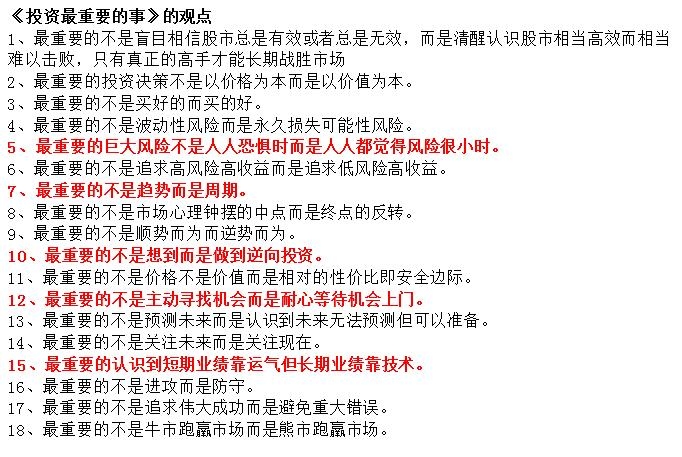 《投资最重要的事》的观点
1、最重要的不是盲目相信股市总是有效或者总是无效，而是清醒认识股市相当高效而相当难以击败，只有真正的高手才能长期战胜市场
2、最重要的投资决策不是以价格为本而是以价值为本。
3、最重要的不是买好的而买的好。
4、最重要的不是波动性风险而是永久损失可能性风险。
5、最重要的巨大风险不是人人恐惧时而是人人都觉得风险很小时。
6、最重要的不是追求高风险高收益而是追求低风险高收益。
7、最重要的不是趋势而是周期。
8、最重要的不是市场心理钟摆的中点而是终点的反转。
9、最重要的不是顺势而为而逆势而为。
10、最重要的不是想到而是做到逆向投资。
11、最重要的不是价格不是价值而是相对的性价比即安全边际。
12、最重要的不是主动寻找机会而是耐心等待机会上门。
13、最重要的不是预测未来而是认识到未来无法预测但可以准备。
14、最重要的不是关注未来而是关注现在。
15、最重要的认识到短期业绩靠运气但长期业绩靠技术。
16、最重要的不是进攻而是防守。
17、最重要的不是追求伟大成功而是避免重大错误。
18、最重要的不是牛市跑赢市场而是熊市跑赢市场。